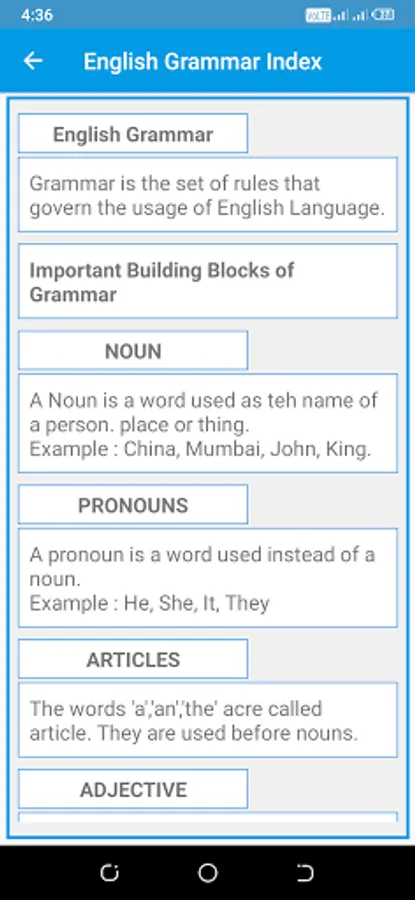 4:36

English Grammar Index

English Grammar

Grammar is the set of rules that govern the usage of English Language.

Important Building Blocks of Grammar

NOUN

A Noun is a word used as teh name of a person. place or thing.
Example : China, Mumbai, John, King.

PRONOUNS

A pronoun is a word used instead of a noun.
Example : He, She, It, They

ARTICLES

The words 'a','an','the' acre called article. They are used before nouns.

ADJECTIVE